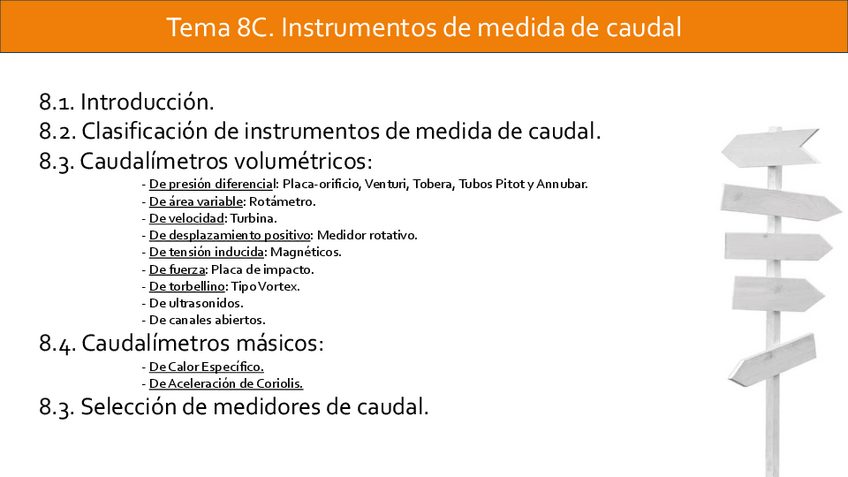 Tema 8C. Instrumentos de medida de caudal

8.1. Introducción.
8.2. Clasificación de instrumentos de medida de caudal.
8.3. Caudalímetros volumétricos:

- De presión diferencial: Placa-orificio, Venturi, Tobera, Tubos Pitot y Annubar.
- De área variable: Rotámetro.
- De velocidad: Turbina.
- De desplazamiento positivo: Medidor rotativo.
- De tensión inducida: Magnéticos.
- De fuerza: Placa de impacto.
- De torbellino: Tipo Vortex.
- De ultrasonidos.
- De canales abiertos.

8.4. Caudalímetros másicos:

- De Calor Específico.
- De Aceleración de Coriolis.

8.3. Selección de medidores de caudal.